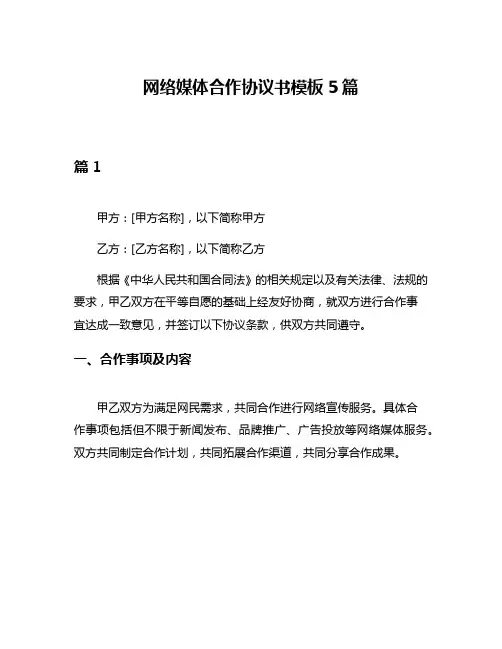 网络媒体合作协议书模板 5 篇

篇 1

甲方：[甲方名称]，以下简称甲方

乙方：[乙方名称]，以下简称乙方

根据《中华人民共和国合同法》的相关规定以及有关法律、法规的要求，甲乙双方在平等自愿的基础上经友好协商，就双方进行合作事宜达成一致意见，并签订以下协议条款，供双方共同遵守。

一、合作事项及内容

甲乙双方为满足网民需求，共同合作进行网络宣传服务。具体合作事项包括但不限于新闻发布、品牌推广、广告投放等网络媒体服务。双方共同制定合作计划，共同拓展合作渠道，共同分享合作成果。